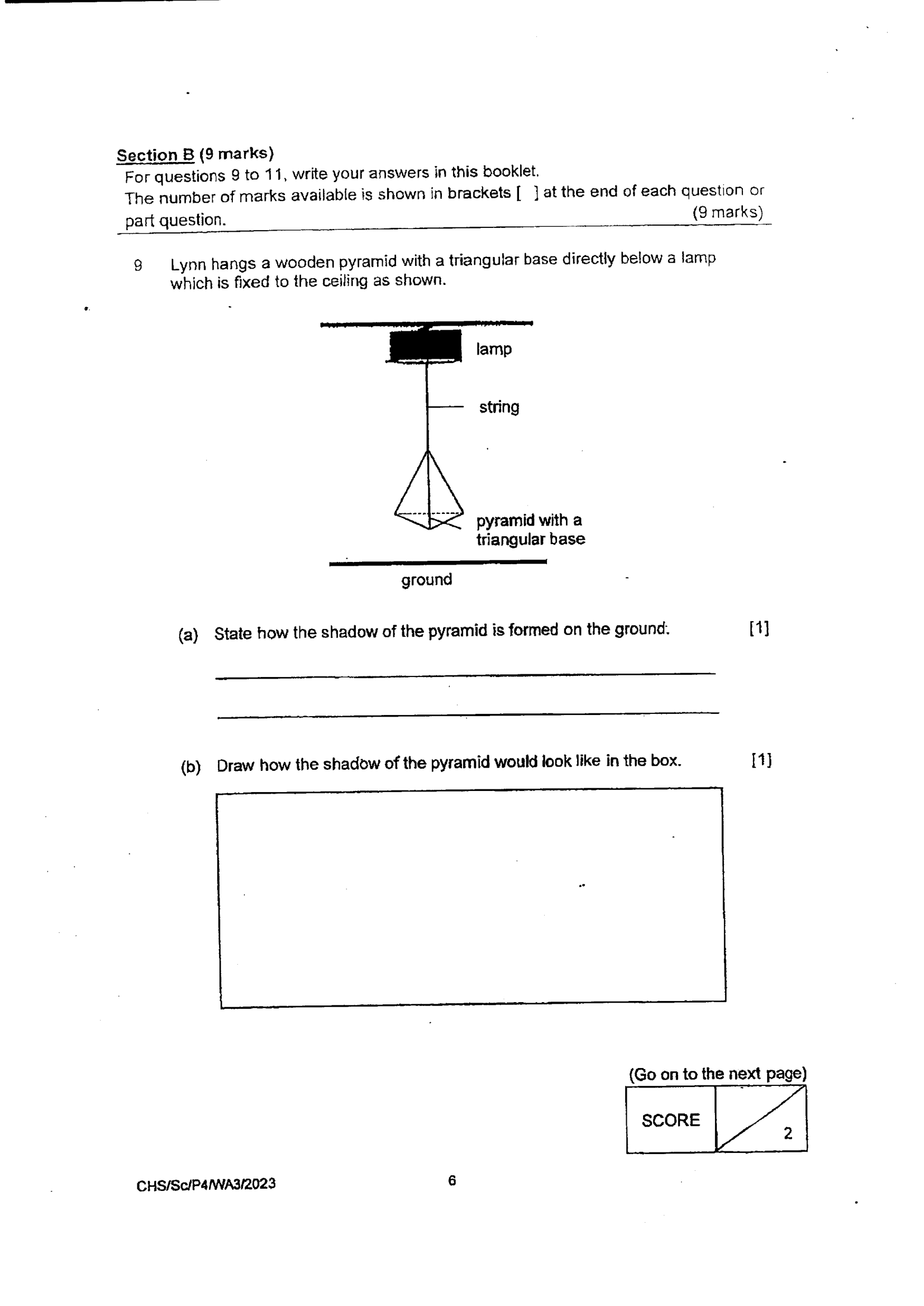 Section B (9 marks)
For questions 9 to 11, write your answers in this booklet.
The number of marks available is shown in brackets [ ] at the end of each question or part question. (9 marks)

9 Lynn hangs a wooden pyramid with a triangular base directly below a lamp which is fixed to the ceiling as shown.

lamp
string
pyramid with a triangular base
ground

(a) State how the shadow of the pyramid is formed on the ground. [1]

____
____

(b) Draw how the shadow of the pyramid would look like in the box. [1]

(Go on to the next page)

SCORE
2

CHS/Sc/P4/WA3/2023

6